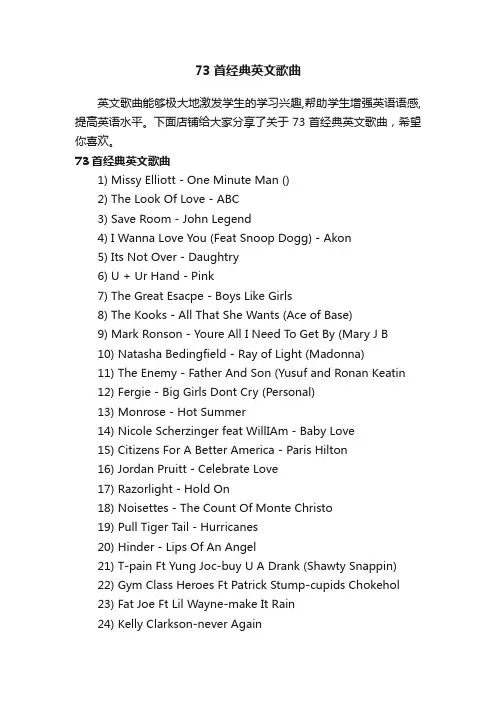 73首经典英文歌曲

英文歌曲能够极大地激发学生的学习兴趣,帮助学生增强英语语感,提高英语水平。下面店铺给大家分享了关于73首经典英文歌曲，希望你喜欢。

73首经典英文歌曲

1) Missy Elliott - One Minute Man ()
2) The Look Of Love - ABC
3) Save Room - John Legend
4) I Wanna Love You (Feat Snoop Dogg) - Akon
5) Its Not Over - Daughtry
6) U + Ur Hand - Pink
7) The Great Esacpe - Boys Like Girls
8) The Kooks - All That She Wants (Ace of Base)
9) Mark Ronson - Youre All I Need To Get By (Mary J B
10) Natasha Bedingfield - Ray of Light (Madonna)
11) The Enemy - Father And Son (Yusuf and Ronan Keatin
12) Fergie - Big Girls Dont Cry (Personal)
13) Monrose - Hot Summer
14) Nicole Scherzinger feat WillIAm - Baby Love
15) Citizens For A Better America - Paris Hilton
16) Jordan Pruitt - Celebrate Love
17) Razorlight - Hold On
18) Noisettes - The Count Of Monte Christo
19) Pull Tiger Tail - Hurricanes
20) Hinder - Lips Of An Angel
21) T-pain Ft Yung Joc-buy U A Drank (Shawty Snappin)
22) Gym Class Heroes Ft Patrick Stump-cupids Chokehol
23) Fat Joe Ft Lil Wayne-make It Rain
24) Kelly Clarkson-never Again